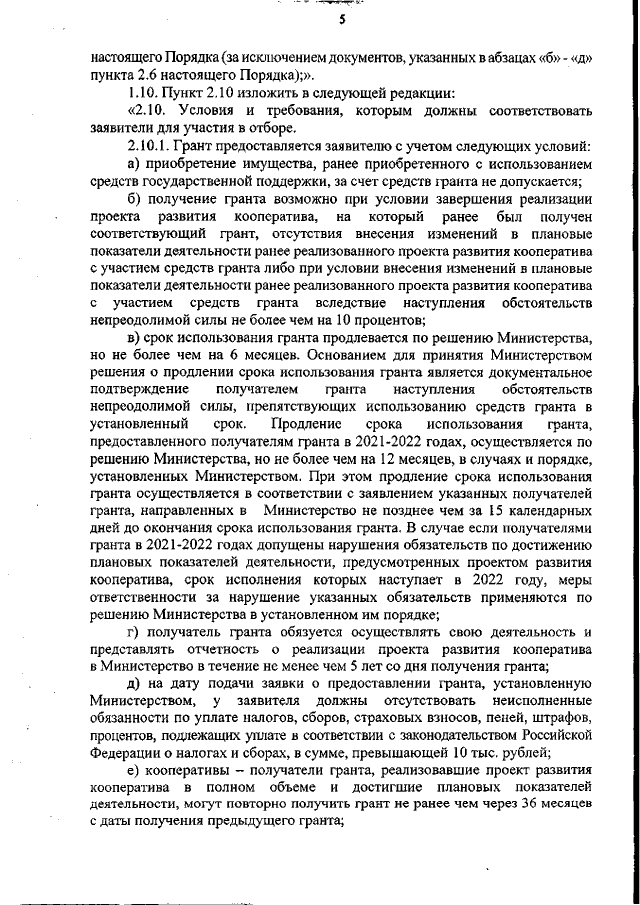 5

настоящего Порядка (за исключением документов, указанных в абзацах «б» - «д» пункта 2.6 настоящего Порядка);».

1.10. Пункт 2.10 изложить в следующей редакции:

«2.10. Условия и требования, которым должны соответствовать заявители для участия в отборе.

2.10.1. Грант предоставляется заявителю с учетом следующих условий:

а) приобретение имущества, ранее приобретенного с использованием средств государственной поддержки, за счет средств гранта не допускается;

б) получение гранта возможно при условии завершения реализации проекта развития кооператива, на который ранее был получен соответствующий грант, отсутствия внесения изменений в плановые показатели деятельности ранее реализованного проекта развития кооператива с участием средств гранта либо при условии внесения изменений в плановые показатели деятельности ранее реализованного проекта развития кооператива с участием средств гранта вследствие наступления обстоятельств непреодолимой силы не более чем на 10 процентов;

в) срок использования гранта продлевается по решению Министерства, но не более чем на 6 месяцев. Основанием для принятия Министерством решения о продлении срока использования гранта является документальное подтверждение получателем гранта наступления обстоятельств непреодолимой силы, препятствующих использованию средств гранта в установленный срок. Продление срока использования гранта, предоставленного получателям гранта в 2021-2022 годах, осуществляется по решению Министерства, но не более чем на 12 месяцев, в случаях и порядке, установленных Министерством. При этом продление срока использования гранта осуществляется в соответствии с заявлением указанных получателей гранта, направленных в Министерство не позднее чем за 15 календарных дней до окончания срока использования гранта. В случае если получателями гранта в 2021-2022 годах допущены нарушения обязательств по достижению плановых показателей деятельности, предусмотренных проектом развития кооператива, срок исполнения которых наступает в 2022 году, меры ответственности за нарушение указанных обязательств применяются по решению Министерства в установленном им порядке;

г) получатель гранта обязуется осуществлять свою деятельность и представлять отчетность о реализации проекта развития кооператива в Министерство в течение не менее чем 5 лет со дня получения гранта;

д) на дату подачи заявки о предоставлении гранта, установленную Министерством, у заявителя должны отсутствовать неисполненные обязанности по уплате налогов, сборов, страховых взносов, пеней, штрафов, процентов, подлежащих уплате в соответствии с законодательством Российской Федерации о налогах и сборах, в сумме, превышающей 10 тыс. рублей;

е) кооперативы – получатели гранта, реализовавшие проект развития кооператива в полном объеме и достигшие плановых показателей деятельности, могут повторно получить грант не ранее чем через 36 месяцев с даты получения предыдущего гранта;